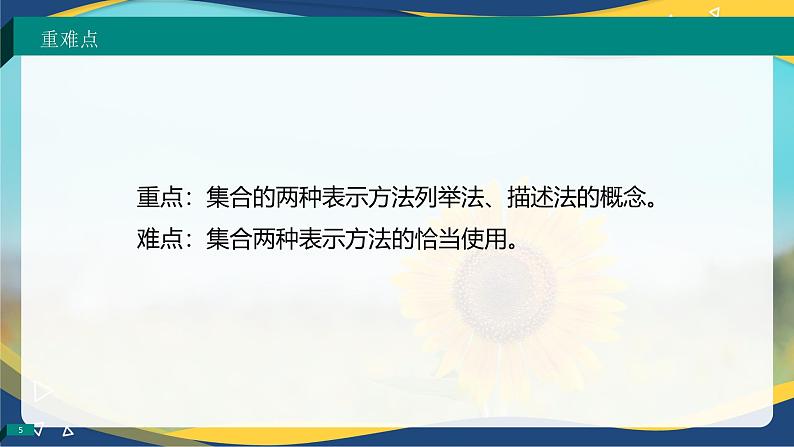 重难点

重点：集合的两种表示方法列举法、描述法的概念。
难点：集合两种表示方法的恰当使用。

5